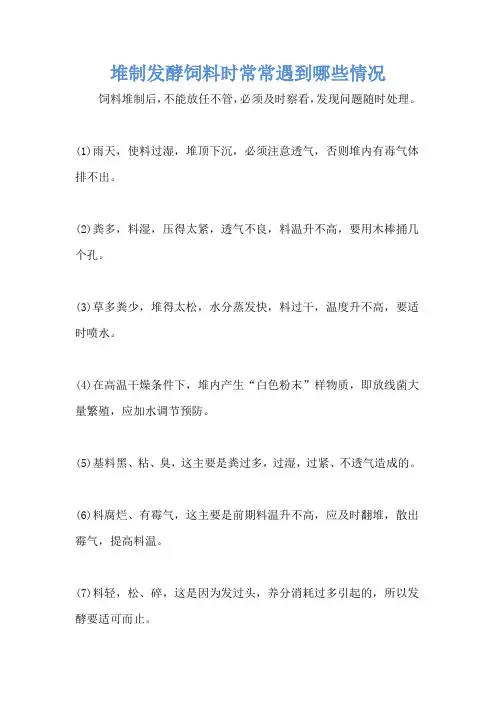 堆制发酵饲料时常常遇到哪些情况

饲料堆制后，不能放任不管，必须及时察看，发现问题随时处理。

(1)雨天，使料过湿，堆顶下沉，必须注意透气，否则堆内有毒气体排不出。

(2)粪多，料湿，压得太紧，透气不良，料温升不高，要用木棒捅几个孔。

(3)草多粪少，堆得太松，水分蒸发快，料过干，温度升不高，要适时喷水。

(4)在高温干燥条件下，堆内产生“白色粉末”样物质，即放线菌大量繁殖，应加水调节预防。

(5)基料黑、粘、臭，这主要是粪过多，过湿，过紧、不透气造成的。

(6)料腐烂、有霉气，这主要是前期料温升不高，应及时翻堆，散出霉气，提高料温。

(7)料轻，松、碎，这是因为发过头，养分消耗过多引起的，所以发酵要适可而止。